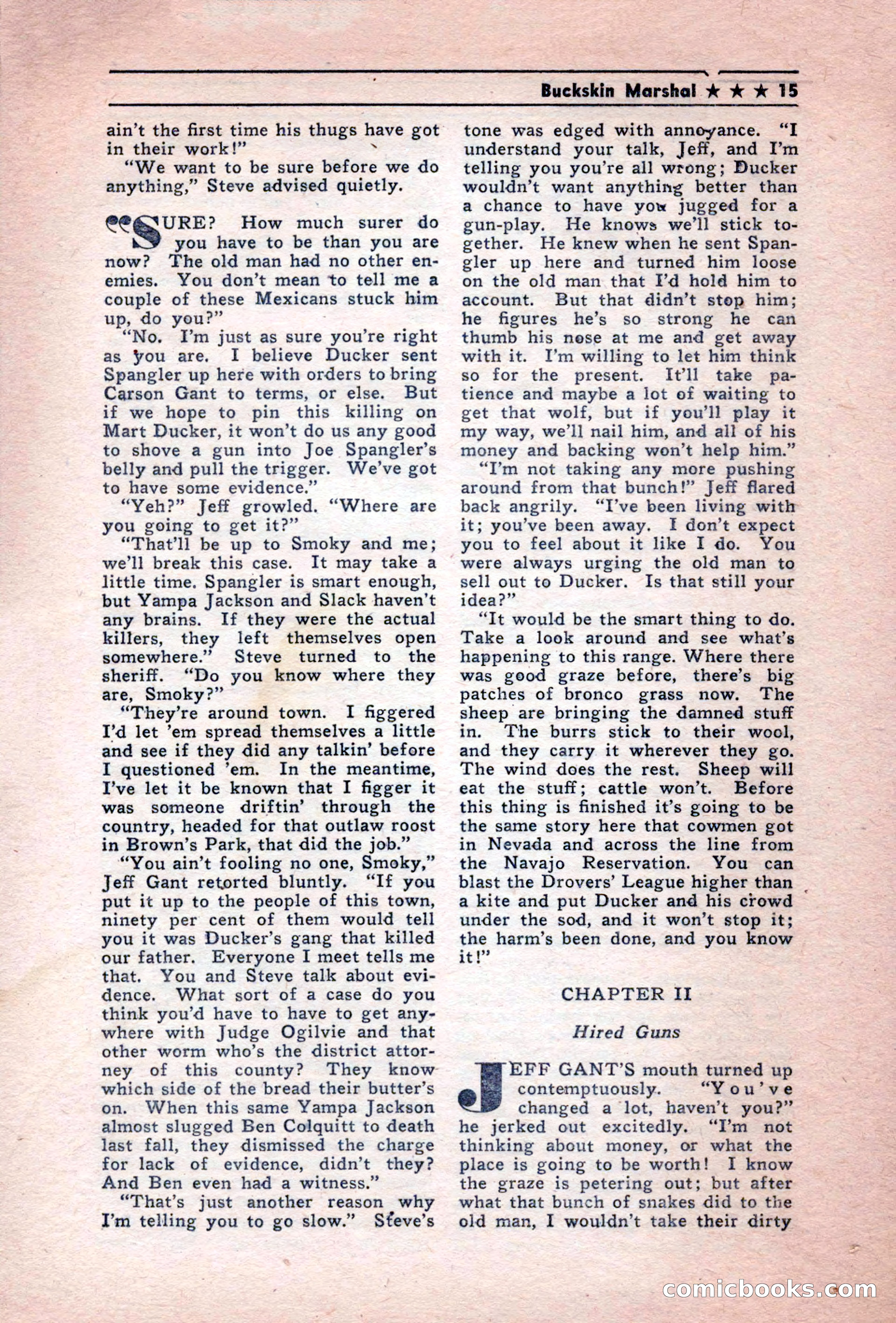 Buckskin Marshal ★ ★ ★ 15

ain't the first time his thugs have got in their work!"

"We want to be sure before we do anything," Steve advised quietly.

"SURE? How much surer do you have to be than you are now? The old man had no other enemies. You don't mean to tell me a couple of these Mexicans stuck him up, do you?"

"No. I'm just as sure you're right as you are. I believe Ducker sent Spangler up here with orders to bring Carson Gant to terms, or else. But if we hope to pin this killing on Mart Ducker, it won't do us any good to shove a gun into Joe Spangler's belly and pull the trigger. We've got to have some evidence."

"Yeh?" Jeff growled. "Where are you going to get it?"

"That'll be up to Smoky and me; we'll break this case. It may take a little time. Spangler is smart enough, but Yampa Jackson and Slack haven't any brains. If they were the actual killers, they left themselves open somewhere." Steve turned to the sheriff. "Do you know where they are, Smoky?"

"They're around town. I figgered I'd let 'em spread themselves a little and see if they did any talkin' before I questioned 'em. In the meantime, I've let it be known that I figger it was someone driftin' through the country, headed for that outlaw roost in Brown's Park, that did the job."

"You ain't fooling no one, Smoky," Jeff Gant retorted bluntly. "If you put it up to the people of this town, ninety per cent of them would tell you it was Ducker's gang that killed our father. Everyone I meet tells me that. You and Steve talk about evidence. What sort of a case do you think you'd have to have to get anywhere with Judge Ogilvie and that other worm who's the district attorney of this county? They know which side of the bread their butter's on. When this same Yampa Jackson almost slugged Ben Colquitt to death last fall, they dismissed the charge for lack of evidence, didn't they? And Ben even had a witness."

"That's just another reason why I'm telling you to go slow." Steve's tone was edged with annoyance. "I understand your talk, Jeff, and I'm telling you you're all wrong; Ducker wouldn't want anything better than a chance to have you jugged for a gun-play. He knows we'll stick together. He knew when he sent Spangler up here and turned him loose on the old man that I'd hold him to account. But that didn't stop him; he figures he's so strong he can thumb his nose at me and get away with it. I'm willing to let him think so for the present. It'll take patience and maybe a lot of waiting to get that wolf, but if you'll play it my way, we'll nail him, and all of his money and backing won't help him."

"I'm not taking any more pushing around from that bunch!" Jeff flared back angrily. "I've been living with it; you've been away. I don't expect you to feel about it like I do. You were always urging the old man to sell out to Ducker. Is that still your idea?"

"It would be the smart thing to do. Take a look around and see what's happening to this range. Where there was good graze before, there's big patches of bronco grass now. The sheep are bringing the damned stuff in. The burrs stick to their wool, and they carry it wherever they go. The wind does the rest. Sheep will eat the stuff; cattle won't. Before this thing is finished it's going to be the same story here that cowmen got in Nevada and across the line from the Navajo Reservation. You can blast the Drovers' League higher than a kite and put Ducker and his crowd under the sod, and it won't stop it; the harm's been done, and you know it!"

CHAPTER II

Hired Guns

JEFF GANT'S mouth turned up contemptuously. "You've changed a lot, haven't you?" he jerked out excitedly. "I'm not thinking about money, or what the place is going to be worth! I know the graze is petering out; but after what that bunch of snakes did to the old man, I wouldn't take their dirty

comicbooks.com